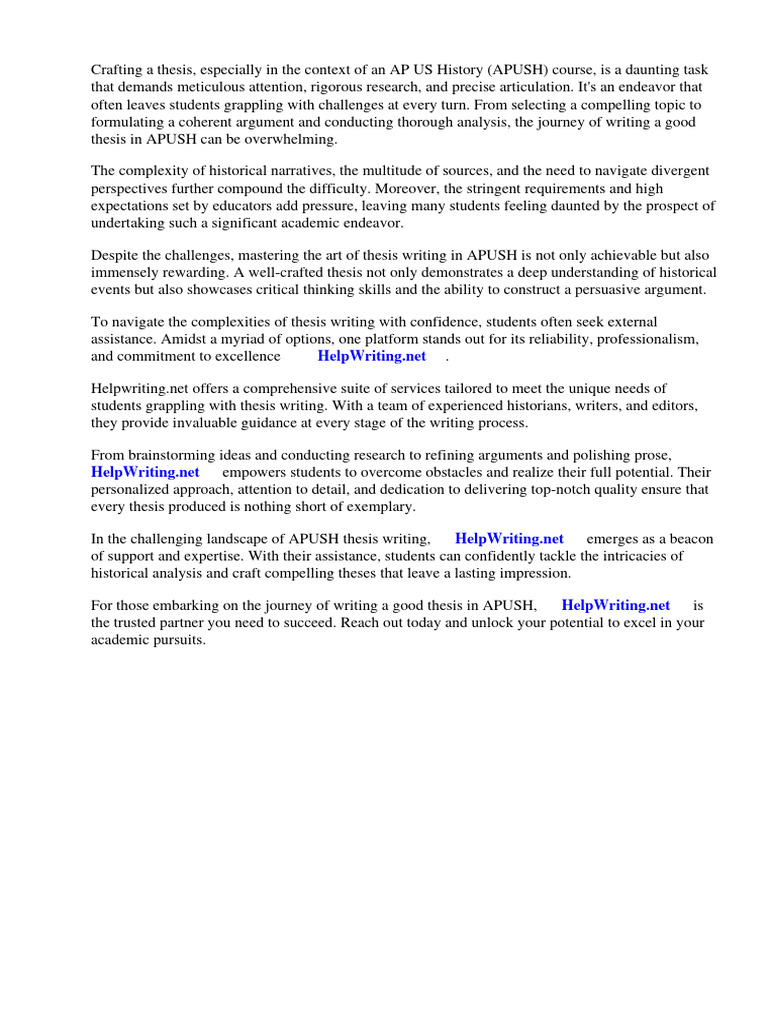 Crafting a thesis, especially in the context of an AP US History (APUSH) course, is a daunting task that demands meticulous attention, rigorous research, and precise articulation. It's an endeavor that often leaves students grappling with challenges at every turn. From selecting a compelling topic to formulating a coherent argument and conducting thorough analysis, the journey of writing a good thesis in APUSH can be overwhelming.

The complexity of historical narratives, the multitude of sources, and the need to navigate divergent perspectives further compound the difficulty. Moreover, the stringent requirements and high expectations set by educators add pressure, leaving many students feeling daunted by the prospect of undertaking such a significant academic endeavor.

Despite the challenges, mastering the art of thesis writing in APUSH is not only achievable but also immensely rewarding. A well-crafted thesis not only demonstrates a deep understanding of historical events but also showcases critical thinking skills and the ability to construct a persuasive argument.

To navigate the complexities of thesis writing with confidence, students often seek external assistance. Amidst a myriad of options, one platform stands out for its reliability, professionalism, and commitment to excellence HelpWriting.net .

Helpwriting.net offers a comprehensive suite of services tailored to meet the unique needs of students grappling with thesis writing. With a team of experienced historians, writers, and editors, they provide invaluable guidance at every stage of the writing process.

From brainstorming ideas and conducting research to refining arguments and polishing prose, HelpWriting.net empowers students to overcome obstacles and realize their full potential. Their personalized approach, attention to detail, and dedication to delivering top-notch quality ensure that every thesis produced is nothing short of exemplary.

In the challenging landscape of APUSH thesis writing, HelpWriting.net emerges as a beacon of support and expertise. With their assistance, students can confidently tackle the intricacies of historical analysis and craft compelling theses that leave a lasting impression.

For those embarking on the journey of writing a good thesis in APUSH, HelpWriting.net is the trusted partner you need to succeed. Reach out today and unlock your potential to excel in your academic pursuits.